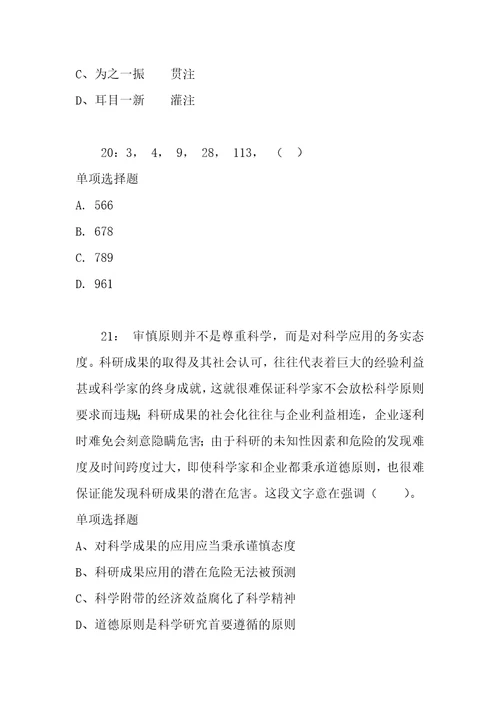 C、为之一振　　贯注

D、耳目一新　　灌注

20：3，　4，　9，　28，　113，　（　）

单项选择题

A. 566

B. 678

C. 789

D. 961

21：　审慎原则并不是尊重科学，而是对科学应用的务实态度。科研成果的取得及其社会认可，往往代表着巨大的经验利益甚或科学家的终身成就，这就很难保证科学家不会放松科学原则要求而违规；科研成果的社会化往往与企业利益相连，企业逐利时难免会刻意隐瞒危害；由于科研的未知性因素和危险的发现难度及时间跨度过大，即使科学家和企业都秉承道德原则，也很难保证能发现科研成果的潜在危害。这段文字意在强调（　　）。

单项选择题

A、对科学成果的应用应当秉承谨慎态度

B、科研成果应用的潜在危险无法被预测

C、科学附带的经济效益腐化了科学精神

D、道德原则是科学研究首要遵循的原则